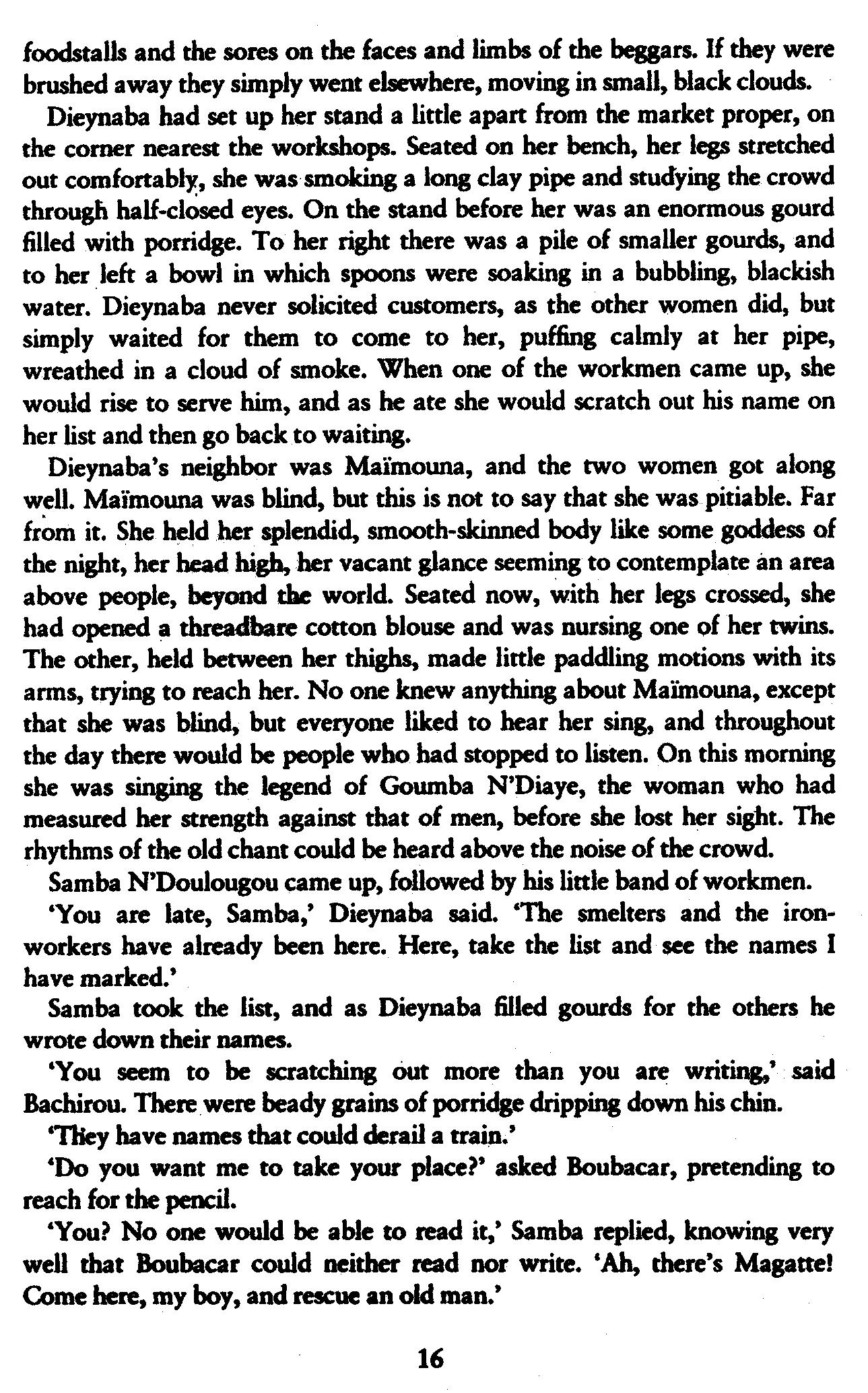 foodstalls and the sores on the faces and limbs of the beggars. If they were brushed away they simply went elsewhere, moving in small, black clouds.

Dieynaba had set up her stand a little apart from the market proper, on the corner nearest the workshops. Seated on her bench, her legs stretched out comfortably, she was smoking a long clay pipe and studying the crowd through half-closed eyes. On the stand before her was an enormous gourd filled with porridge. To her right there was a pile of smaller gourds, and to her left a bowl in which spoons were soaking in a bubbling, blackish water. Dieynaba never solicited customers, as the other women did, but simply waited for them to come to her, puffing calmly at her pipe, wreathed in a cloud of smoke. When one of the workmen came up, she would rise to serve him, and as he ate she would scratch out his name on her list and then go back to waiting.

Dieynaba's neighbor was Maïmouna, and the two women got along well. Maïmouna was blind, but this is not to say that she was pitiable. Far from it. She held her splendid, smooth-skinned body like some goddess of the night, her head high, her vacant glance seeming to contemplate an area above people, beyond the world. Seated now, with her legs crossed, she had opened a threadbare cotton blouse and was nursing one of her twins. The other, held between her thighs, made little paddling motions with its arms, trying to reach her. No one knew anything about Maïmouna, except that she was blind, but everyone liked to hear her sing, and throughout the day there would be people who had stopped to listen. On this morning she was singing the legend of Goumba N'Diaye, the woman who had measured her strength against that of men, before she lost her sight. The rhythms of the old chant could be heard above the noise of the crowd.

Samba N'Doulougou came up, followed by his little band of workmen.

'You are late, Samba,' Dieynaba said. 'The smelters and the ironworkers have already been here. Here, take the list and see the names I have marked.'

Samba took the list, and as Dieynaba filled gourds for the others he wrote down their names.

'You seem to be scratching out more than you are writing,' said Bachirou. There were beady grains of porridge dripping down his chin.

'They have names that could derail a train.'

'Do you want me to take your place?' asked Boubacar, pretending to reach for the pencil.

'You? No one would be able to read it,' Samba replied, knowing very well that Boubacar could neither read nor write. 'Ah, there's Magatte! Come here, my boy, and rescue an old man.'

16